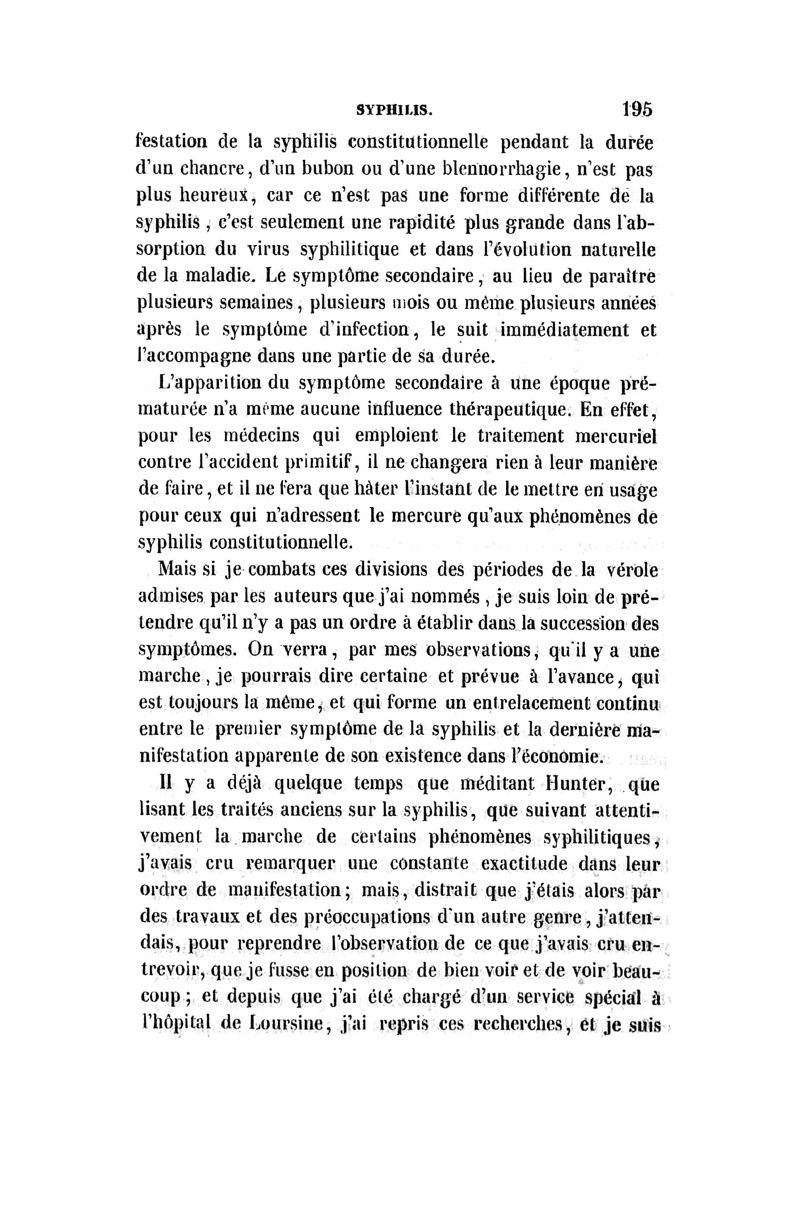 SYPHILIS. 195

festation de la syphilis constitutionnelle pendant la durée d'un chancre, d'un bubon ou d'une blennorrhagie, n'est pas plus heureux, car ce n'est pas une forme différente de la syphilis, c'est seulement une rapidité plus grande dans l'absorption du virus syphilitique et dans l'évolution naturelle de la maladie. Le symptôme secondaire, au lieu de paraître plusieurs semaines, plusieurs mois ou même plusieurs années après le symptôme d'infection, le suit immédiatement et l'accompagne dans une partie de sa durée.

L'apparition du symptôme secondaire à une époque prématurée n'a même aucune influence thérapeutique. En effet, pour les médecins qui emploient le traitement mercuriel contre l'accident primitif, il ne changera rien à leur manière de faire, et il ne fera que hâter l'instant de le mettre en usage pour ceux qui n'adressent le mercure qu'aux phénomènes de syphilis constitutionnelle.

Mais si je combats ces divisions des périodes de la vérole admises par les auteurs que j'ai nommés, je suis loin de prétendre qu'il n'y a pas un ordre à établir dans la succession des symptômes. On verra, par mes observations, qu'il y a une marche, je pourrais dire certaine et prévue à l'avance, qui est toujours la même, et qui forme un entrelacement continu entre le premier symptôme de la syphilis et la dernière manifestation apparente de son existence dans l'économie.

Il y a déjà quelque temps que méditant Hunter, que lisant les traités anciens sur la syphilis, que suivant attentivement la marche de certains phénomènes syphilitiques, j'avais cru remarquer une constante exactitude dans leur ordre de manifestation; mais, distrait que j'étais alors par des travaux et des préoccupations d'un autre genre, j'attendais, pour reprendre l'observation de ce que j'avais cru entrevoir, que je fusse en position de bien voir et de voir beaucoup; et depuis que j'ai été chargé d'un service spécial à l'hôpital de Loursine, j'ai repris ces recherches, et je suis